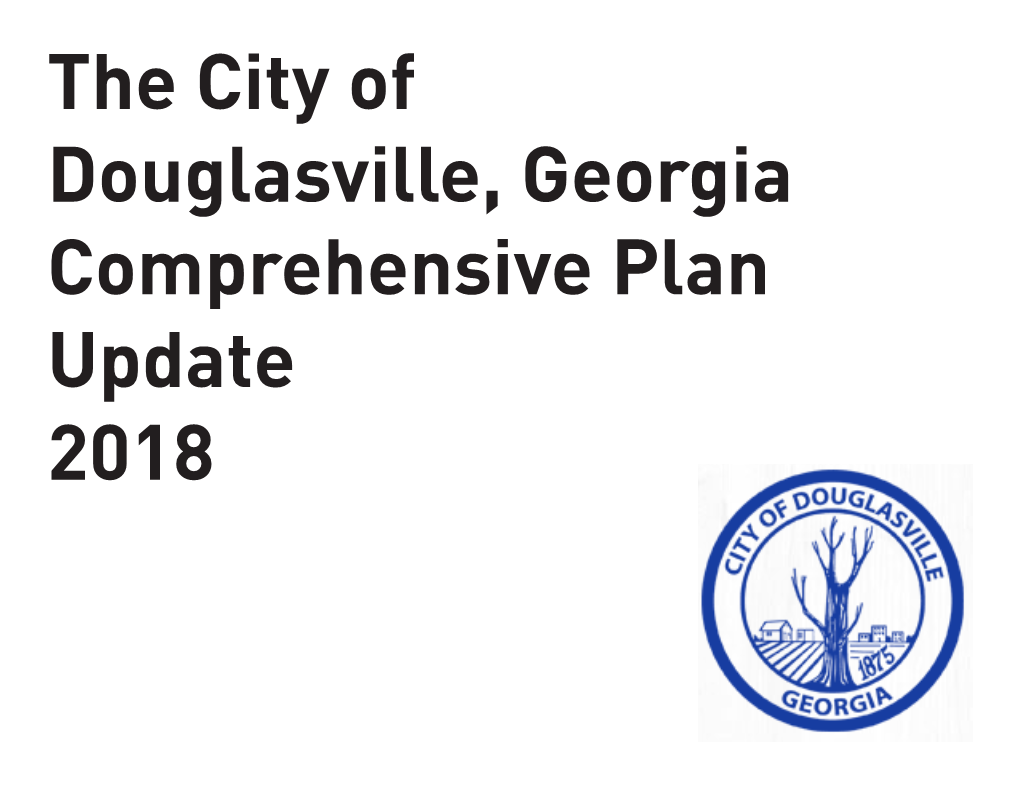 The City of Douglasville, Georgia Comprehensive Plan Update 2018

CITY OF DOUGLASVILLE
1875
GEORGIA